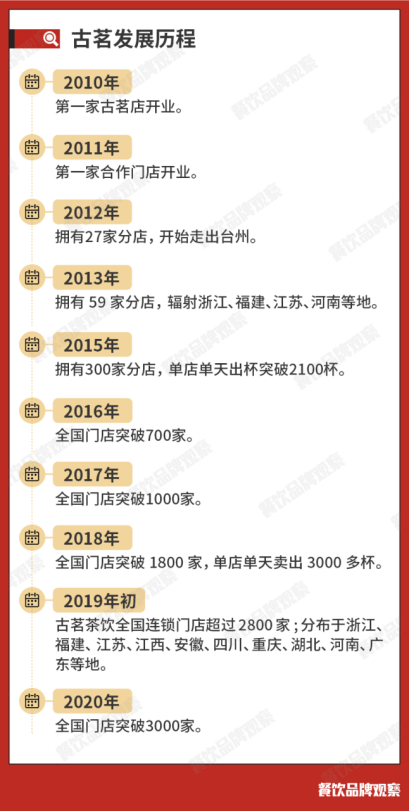 古茗发展历程

2010年
第一家古茗店开业。

2011年
第一家合作门店开业。

2012年
拥有27家分店，开始走出台州。

2013年
拥有 59 家分店，辐射浙江、福建、江苏、河南等地。

2015年
拥有300家分店，单店单天出杯突破2100杯。

2016年
全国门店突破700家。

2017年
全国门店突破1000家。

2018年
全国门店突破 1800 家，单店单天卖出 3000 多杯。

2019年初
古茗茶饮全国连锁门店超过 2800 家；分布于浙江、福建、江苏、江西、安徽、四川、重庆、湖北、河南、广东等地。

2020年
全国门店突破3000家。

餐饮品牌观察